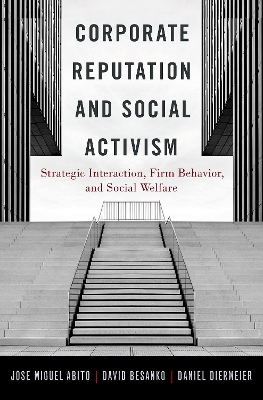 CORPORATE REPUTATION AND SOCIAL ACTIVISM

Strategic Interaction, Firm Behavior, and Social Welfare

JOSE MIGUEL ABITO | DAVID BESANKO | DANIEL DIERMEIER